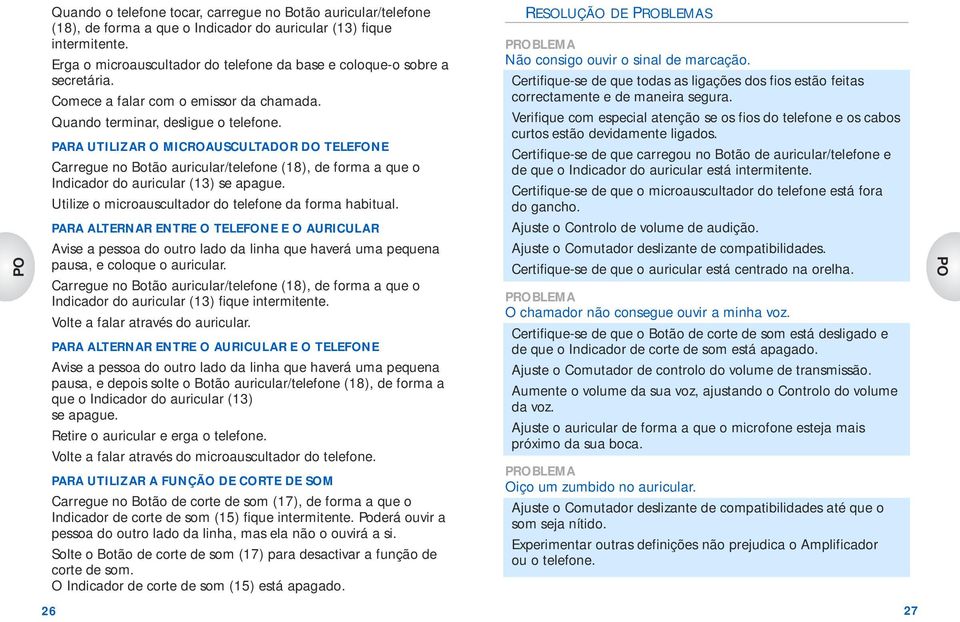 Quando o telefone tocar, carregue no Botão auricular/telefone (18), de forma a que o Indicador do auricular (13) fique intermitente.

Erga o microauscultador do telefone da base e coloque-o sobre a secretária.

Comece a falar com o emissor da chamada.

Quando terminar, desligue o telefone.

PARA UTILIZAR O MICROAUSCULTADOR DO TELEFONE

Carregue no Botão auricular/telefone (18), de forma a que o Indicador do auricular (13) se apague.

Utilize o microauscultador do telefone da forma habitual.

PARA ALTERNAR ENTRE O TELEFONE E O AURICULAR

Avise a pessoa do outro lado da linha que haverá uma pequena pausa, e coloque o auricular.

Carregue no Botão auricular/telefone (18), de forma a que o Indicador do auricular (13) fique intermitente.

Volte a falar através do auricular.

PARA ALTERNAR ENTRE O AURICULAR E O TELEFONE

Avise a pessoa do outro lado da linha que haverá uma pequena pausa, e depois solte o Botão auricular/telefone (18), de forma a que o Indicador do auricular (13)
se apague.

Retire o auricular e erga o telefone.

Volte a falar através do microauscultador do telefone.

PARA UTILIZAR A FUNÇÃO DE CORTE DE SOM

Carregue no Botão de corte de som (17), de forma a que o Indicador de corte de som (15) fique intermitente. Poderá ouvir a pessoa do outro lado da linha, mas ela não o ouvirá a si.

Solte o Botão de corte de som (17) para desactivar a função de corte de som.
O Indicador de corte de som (15) está apagado.

PO

26

RESOLUÇÃO DE PROBLEMAS

PROBLEMA
Não consigo ouvir o sinal de marcação.

Certifique-se de que todas as ligações dos fios estão feitas correctamente e de maneira segura.

Verifique com especial atenção se os fios do telefone e os cabos curtos estão devidamente ligados.

Certifique-se de que carregou no Botão de auricular/telefone e de que o Indicador do auricular está intermitente.

Certifique-se de que o microauscultador do telefone está fora do gancho.

Ajuste o Controlo de volume de audição.

Ajuste o Comutador deslizante de compatibilidades.

Certifique-se de que o auricular está centrado na orelha.

PROBLEMA
O chamador não consegue ouvir a minha voz.

Certifique-se de que o Botão de corte de som está desligado e de que o Indicador de corte de som está apagado.

Ajuste o Comutador de controlo do volume de transmissão.

Aumente o volume da sua voz, ajustando o Controlo do volume da voz.

Ajuste o auricular de forma a que o microfone esteja mais próximo da sua boca.

PROBLEMA
Oiço um zumbido no auricular.

Ajuste o Comutador deslizante de compatibilidades até que o som seja nítido.

Experimentar outras definições não prejudica o Amplificador ou o telefone.

PO

27